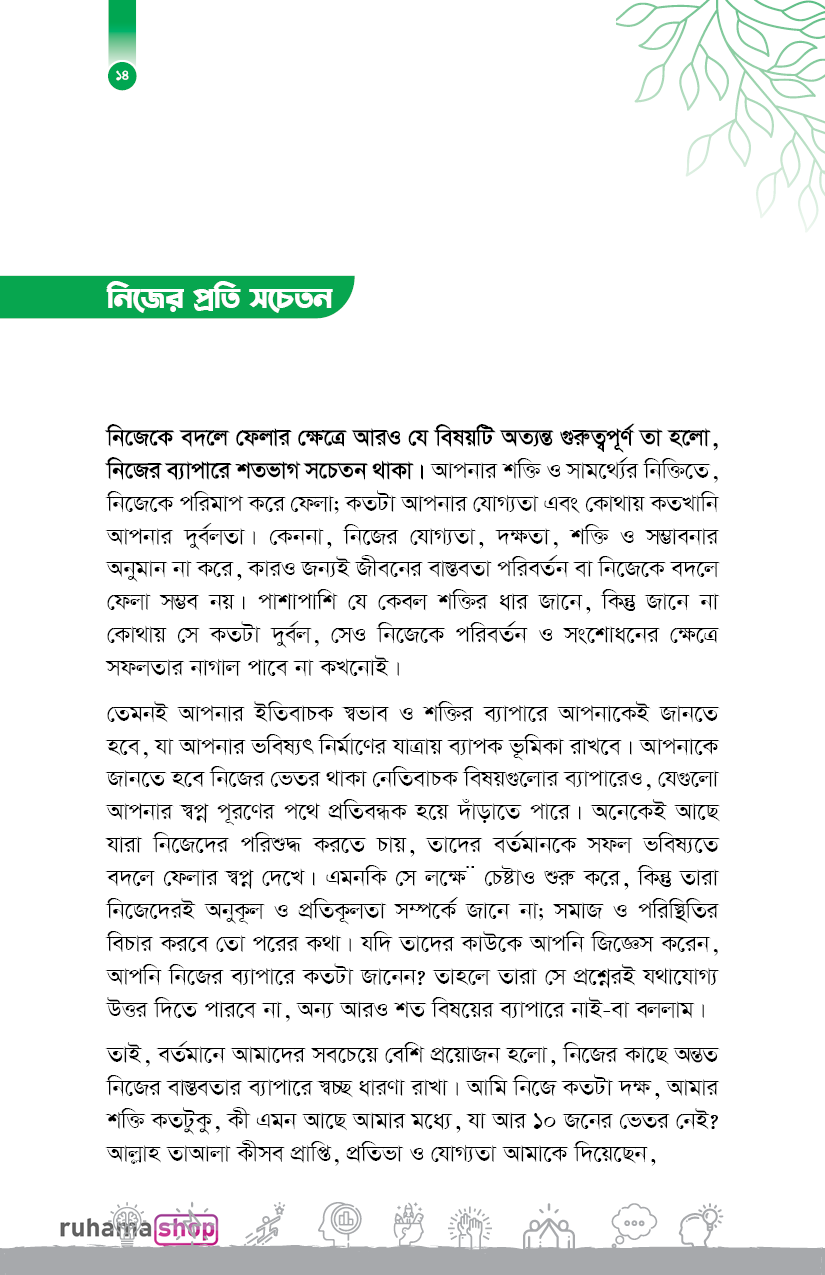 ১৪

নিজের প্রতি সচেতন

নিজেকে বদলে ফেলার ক্ষেত্রে আরও যে বিষয়টি অত্যন্ত গুরুত্বপূর্ণ তা হলো, নিজের ব্যাপারে শতভাগ সচেতন থাকা। আপনার শক্তি ও সামর্থ্যের নিক্তিতে, নিজেকে পরিমাপ করে ফেলা; কতটা আপনার যোগ্যতা এবং কোথায় কতখানি আপনার দুর্বলতা। কেননা, নিজের যোগ্যতা, দক্ষতা, শক্তি ও সম্ভাবনার অনুমান না করে, কারও জন্যই জীবনের বাস্তবতা পরিবর্তন বা নিজেকে বদলে ফেলা সম্ভব নয়। পাশাপাশি যে কেবল শক্তির ধার জানে, কিন্তু জানে না কোথায় সে কতটা দুর্বল, সেও নিজেকে পরিবর্তন ও সংশোধনের ক্ষেত্রে সফলতার নাগাল পাবে না কখনোই।

তেমনই আপনার ইতিবাচক স্বভাব ও শক্তির ব্যাপারে আপনাকেই জানতে হবে, যা আপনার ভবিষ্যৎ নির্মাণের যাত্রায় ব্যাপক ভূমিকা রাখবে। আপনাকে জানতে হবে নিজের ভেতর থাকা নেতিবাচক বিষয়গুলোর ব্যাপারেও, যেগুলো আপনার স্বপ্ন পূরণের পথে প্রতিবন্ধক হয়ে দাঁড়াতে পারে। অনেকেই আছে যারা নিজেদের পরিশুদ্ধ করতে চায়, তাদের বর্তমানকে সফল ভবিষ্যতে বদলে ফেলার স্বপ্ন দেখে। এমনকি সে লক্ষ্যে চেষ্টাও শুরু করে, কিন্তু তারা নিজেদেরই অনুকূল ও প্রতিকূলতা সম্পর্কে জানে না; সমাজ ও পরিস্থিতির বিচার করবে তো পরের কথা। যদি তাদের কাউকে আপনি জিজ্ঞেস করেন, আপনি নিজের ব্যাপারে কতটা জানেন? তাহলে তারা সে প্রশ্নেরই যথাযোগ্য উত্তর দিতে পারবে না, অন্য আরও শত বিষয়ের ব্যাপারে নাই-বা বললাম।

তাই, বর্তমানে আমাদের সবচেয়ে বেশি প্রয়োজন হলো, নিজের কাছে অন্তত নিজের বাস্তবতার ব্যাপারে স্বচ্ছ ধারণা রাখা। আমি নিজে কতটা দক্ষ, আমার শক্তি কতটুকু, কী এমন আছে আমার মধ্যে, যা আর ১০ জনের ভেতর নেই? আল্লাহ তাআলা কীসব প্রাপ্তি, প্রতিভা ও যোগ্যতা আমাকে দিয়েছেন,

ruhama shop